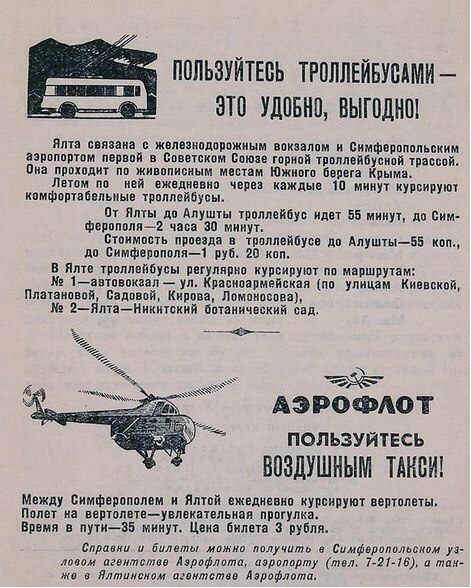 ПОЛЬЗУЙТЕСЬ ТРОЛЛЕЙБУСАМИ — ЭТО УДОБНО, ВЫГОДНО!

Ялта связана с железнодорожным вокзалом и Симферопольским аэропортом первой в Советском Союзе горной троллейбусной трассой. Она проходит по живописным местам Южного берега Крыма.

Летом по ней ежедневно через каждые 10 минут курсируют комфортабельные троллейбусы.

От Ялты до Алушты троллейбус идет 55 минут, до Симферополя—2 часа 30 минут.

Стоимость проезда в троллейбусе до Алушты—55 коп., до Симферополя—1 руб. 20 коп.

В Ялте троллейбусы регулярно курсируют по маршрутам:

№ 1—автовокзал — ул. Красноармейская (по улицам Киевской, Платановой, Садовой, Кирова, Ломоносова),

№ 2—Ялта—Никитский ботанический сад.

АЭРОФЛОТ

ПОЛЬЗУЙТЕСЬ ВОЗДУШНЫМ ТАКСИ!

Между Симферополем и Ялтой ежедневно курсируют вертолеты. Полет на вертолете—увлекательная прогулка. Время в пути—35 минут. Цена билета 3 рубля.

Справки и билеты можно получить в Симферопольском узловом агентстве Аэрофлота, аэропорту (тел. 7-21-16), а также в Ялтинском агентстве Аэрофлота.